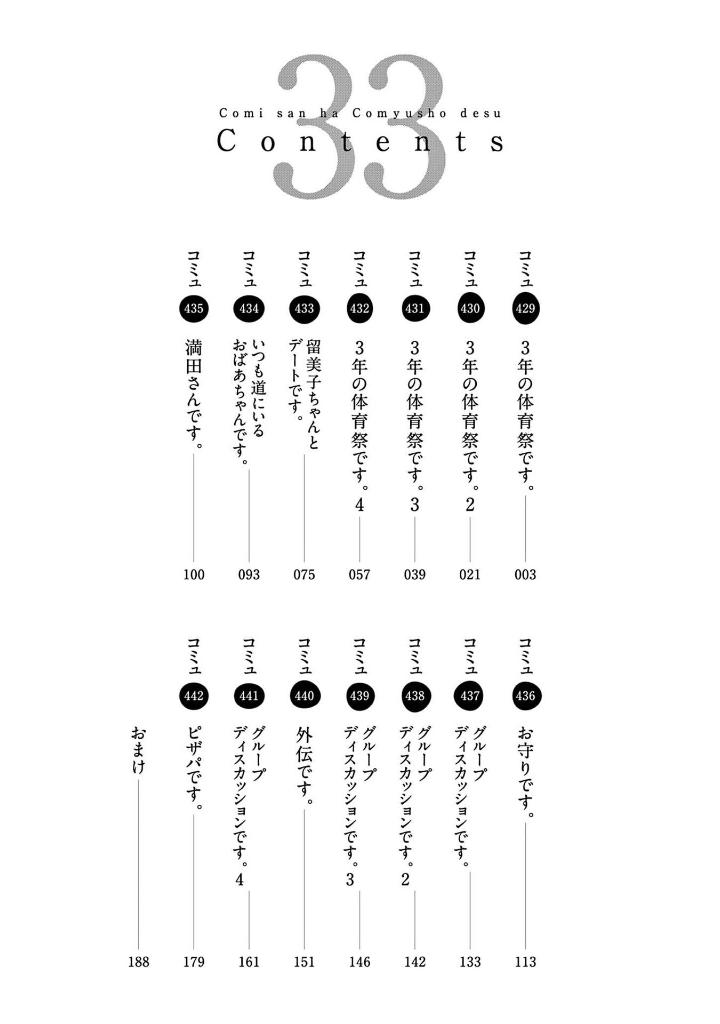 33
Comi san ha Comyusho desu
Contents

コミュ 429 3年の体育祭です。 003
コミュ 430 3年の体育祭です。2 021
コミュ 431 3年の体育祭です。3 039
コミュ 432 3年の体育祭です。4 057
コミュ 433 留美子ちゃんとデートです。 075
コミュ 434 いつも道にいるおばあちゃんです。 093
コミュ 435 満田さんです。 100

コミュ 436 お守りです。 113
コミュ 437 グループディスカッションです。 133
コミュ 438 グループディスカッションです。2 142
コミュ 439 グループディスカッションです。3 146
コミュ 440 外伝です。 151
コミュ 441 グループディスカッションです。4 161
コミュ 442 ピザパです。 179
おまけ 188